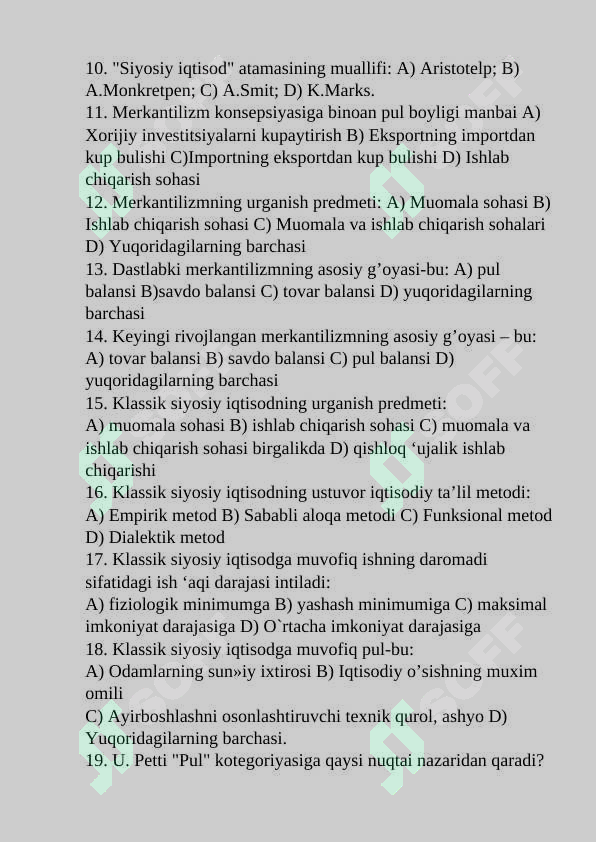 10. "Siyosiy iqtisod" atamasining muallifi: A) Aristotelp; B) A.Monkretpen; C) A.Smit; D) K.Marks.
11. Merkantilizm konsepsiyasiga binoan pul boyligi manbai A) Xorijiy investitsiyalarni kupaytirish B) Eksportning importdan kup bulishi C)Importning eksportdan kup bulishi D) Ishlab chiqarish sohasi
12. Merkantilizmning urganish predmeti: A) Muomala sohasi B) Ishlab chiqarish sohasi C) Muomala va ishlab chiqarish sohalari D) Yuqoridagilarning barchasi
13. Dastlabki merkantilizmning asosiy g’oyasi-bu: A) pul balansi B)savdo balansi C) tovar balansi D) yuqoridagilarning barchasi
14. Keyingi rivojlangan merkantilizmning asosiy g’oyasi – bu: A) tovar balansi B) savdo balansi C) pul balansi D) yuqoridagilarning barchasi
15. Klassik siyosiy iqtisodning urganish predmeti:
A) muomala sohasi B) ishlab chiqarish sohasi C) muomala va ishlab chiqarish sohasi birgalikda D) qishloq ‘ujalik ishlab chiqarishi
16. Klassik siyosiy iqtisodning ustuvor iqtisodiy ta’lil metodi:
A) Empirik metod B) Sababli aloqa metodi C) Funksional metod D) Dialektik metod
17. Klassik siyosiy iqtisodga muvofiq ishning daromadi sifatidagi ish ‘aqi darajasi intiladi:
A) fiziologik minimumga B) yashash minimumiga C) maksimal imkoniyat darajasiga D) O`rtacha imkoniyat darajasiga
18. Klassik siyosiy iqtisodga muvofiq pul-bu:
A) Odamlarning sun»iy ixtirosi B) Iqtisodiy o’sishning muxim omili
C) Ayirboshlashni osonlashtiruvchi texnik qurol, ashyo D) Yuqoridagilarning barchasi.
19. U. Petti "Pul" kotegoriyasiga qaysi nuqtai nazaridan qaradi?